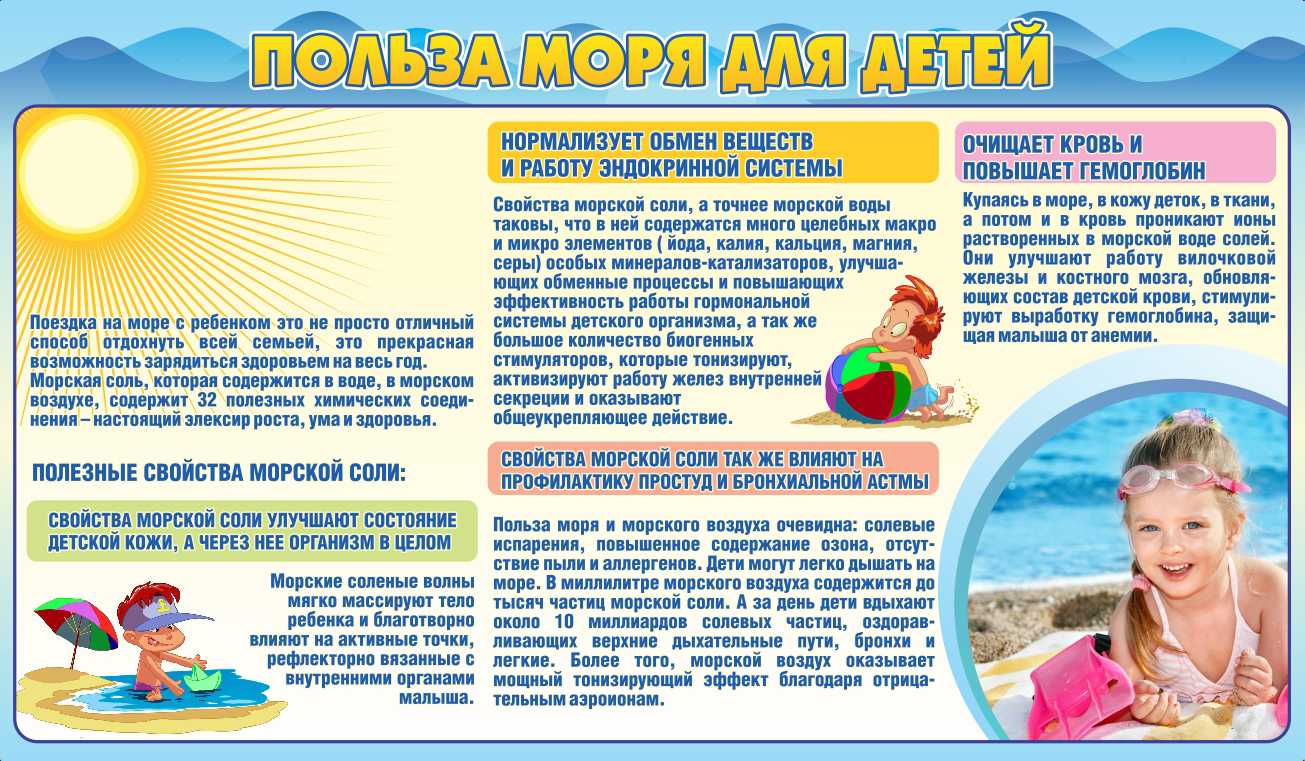 ПОЛЬЗА МОРЯ ДЛЯ ДЕТЕЙ

Поездка на море с ребенком это не просто отличный способ отдохнуть всей семьей, это прекрасная возможность зарядиться здоровьем на весь год. Морская соль, которая содержится в воде, в морском воздухе, содержит 32 полезных химических соединения – настоящий элексир роста, ума и здоровья.

ПОЛЕЗНЫЕ СВОЙСТВА МОРСКОЙ СОЛИ:

СВОЙСТВА МОРСКОЙ СОЛИ УЛУЧШАЮТ СОСТОЯНИЕ ДЕТСКОЙ КОЖИ, А ЧЕРЕЗ НЕЕ ОРГАНИЗМ В ЦЕЛОМ

Морские соленые волны мягко массируют тело ребенка и благотворно влияют на активные точки, рефлекторно вязанные с внутренними органами малыша.

НОРМАЛИЗУЕТ ОБМЕН ВЕЩЕСТВ И РАБОТУ ЭНДОКРИННОЙ СИСТЕМЫ

Свойства морской соли, а точнее морской воды таковы, что в ней содержатся много целебных макро и микро элементов ( йода, калия, кальция, магния, серы) особых минералов-катализаторов, улучшающих обменные процессы и повышающих эффективность работы гормональной системы детского организма, а так же большое количество биогенных стимуляторов, которые тонизируют, активизируют работу желез внутренней секреции и оказывают общеукрепляющее действие.

СВОЙСТВА МОРСКОЙ СОЛИ ТАК ЖЕ ВЛИЯЮТ НА ПРОФИЛАКТИКУ ПРОСТУД И БРОНХИАЛЬНОЙ АСТМЫ

Польза моря и морского воздуха очевидна: солевые испарения, повышенное содержание озона, отсутствие пыли и аллергенов. Дети могут легко дышать на море. В миллилитре морского воздуха содержится до тысяч частиц морской соли. А за день дети вдыхают около 10 миллиардов солевых частиц, оздоравливающих верхние дыхательные пути, бронхи и легкие. Более того, морской воздух оказывает мощный тонизирующий эффект благодаря отрицательным аэроионам.

ОЧИЩАЕТ КРОВЬ И ПОВЫШАЕТ ГЕМОГЛОБИН

Купаясь в море, в кожу деток, в ткани, а потом и в кровь проникают ионы растворенных в морской воде солей. Они улучшают работу вилочковой железы и костного мозга, обновляющих состав детской крови, стимулируют выработку гемоглобина, защищая малыша от анемии.